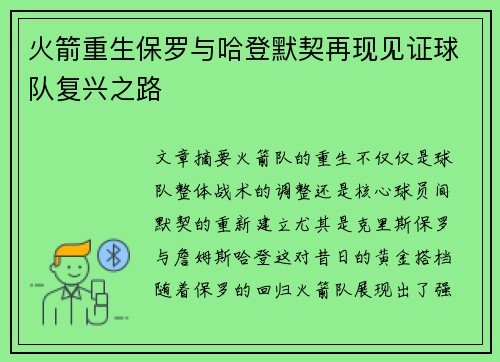 火箭重生保罗与哈登默契再现见证球队复兴之路

文章摘要火箭队的重生不仅仅是球队整体战术的调整还是核心球员间默契的重新建立尤其是克里斯保罗与詹姆斯哈登这对昔日的黄金搭档随着保罗的回归火箭队展现出了强